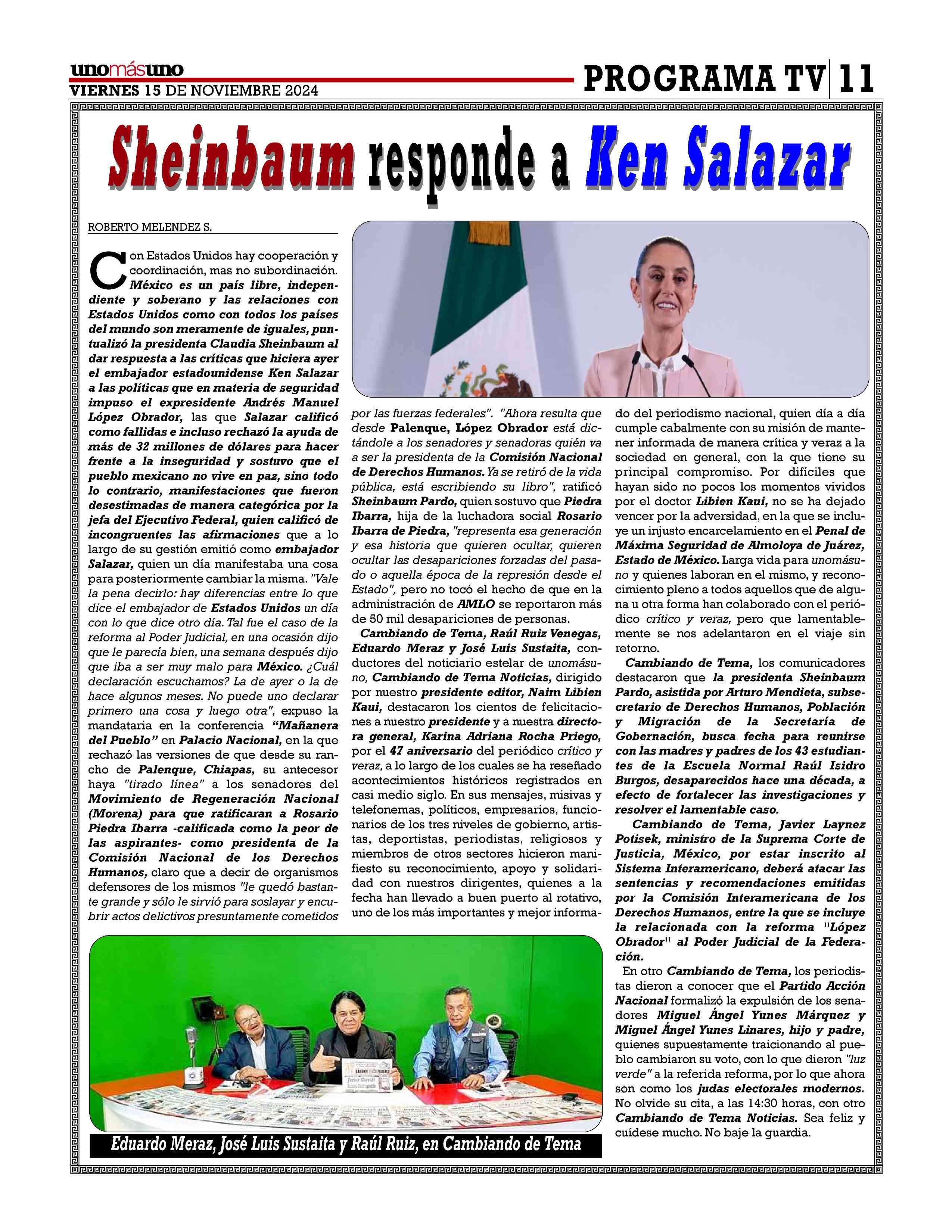 unomásuno
VIERNES 15 DE NOVIEMBRE 2024

PROGRAMA TV 11

Sheinbaum responde a Ken Salazar

ROBERTO MELENDEZ S.

Con Estados Unidos hay cooperación y coordinación, mas no subordinación. México es un país libre, independiente y soberano y las relaciones con Estados Unidos como con todos los países del mundo son meramente de iguales, puntualizó la presidenta Claudia Sheinbaum al dar respuesta a las críticas que hiciera ayer el embajador estadounidense Ken Salazar a las políticas que en materia de seguridad impuso el expresidente Andrés Manuel López Obrador, las que Salazar calificó como fallidas e incluso rechazó la ayuda de más de 32 millones de dólares para hacer frente a la inseguridad y sostuvo que el pueblo mexicano no vive en paz, sino todo lo contrario, manifestaciones que fueron desestimadas de manera categórica por la jefa del Ejecutivo Federal, quien calificó de incongruentes las afirmaciones que a lo largo de su gestión emitió como embajador Salazar, quien un día manifestaba una cosa para posteriormente cambiar la misma. "Vale la pena decirlo: hay diferencias entre lo que dice el embajador de Estados Unidos un día con lo que dice otro día. Tal fue el caso de la reforma al Poder Judicial, en una ocasión dijo que le parecía bien, una semana después dijo que iba a ser muy malo para México. ¿Cuál declaración escuchamos? La de ayer o la de hace algunos meses. No puede uno declarar primero una cosa y luego otra", expuso la mandataria en la conferencia "Mañanera del Pueblo" en Palacio Nacional, en la que rechazó las versiones de que desde su rancho de Palenque, Chiapas, su antecesor haya "tirado línea" a los senadores del Movimiento de Regeneración Nacional (Morena) para que ratificaran a Rosario Piedra Ibarra -calificada como la peor de las aspirantes- como presidenta de la Comisión Nacional de los Derechos Humanos, claro que a decir de organismos defensores de los mismos "le quedó bastante grande y sólo le sirvió para soslayar y encubrir actos delictivos presuntamente cometidos por las fuerzas federales". "Ahora resulta que desde Palenque, López Obrador está dictándole a los senadores y senadoras quién va a ser la presidenta de la Comisión Nacional de Derechos Humanos. Ya se retiró de la vida pública, está escribiendo su libro", ratificó Sheinbaum Pardo, quien sostuvo que Piedra Ibarra, hija de la luchadora social Rosario Ibarra de Piedra, "representa esa generación y esa historia que quieren ocultar, quieren ocultar las desapariciones forzadas del pasado o aquella época de la represión desde el Estado", pero no tocó el hecho de que en la administración de AMLO se reportaron más de 50 mil desapariciones de personas.

Cambiando de Tema, Raúl Ruiz Venegas, Eduardo Meraz y José Luis Sustaita, conductores del noticiario estelar de unomásuno, Cambiando de Tema Noticias, dirigido por nuestro presidente editor, Naim Libien Kaui, destacaron los cientos de felicitaciones a nuestro presidente y a nuestra directora general, Karina Adriana Rocha Priego, por el 47 aniversario del periódico crítico y veraz, a lo largo de los cuales se ha reseñado acontecimientos históricos registrados en casi medio siglo. En sus mensajes, misivas y telefonemas, políticos, empresarios, funcionarios de los tres niveles de gobierno, artistas, deportistas, periodistas, religiosos y miembros de otros sectores hicieron manifiesto su reconocimiento, apoyo y solidaridad con nuestros dirigentes, quienes a la fecha han llevado a buen puerto al rotativo, uno de los más importantes y mejor informado del periodismo nacional, quien día a día cumple cabalmente con su misión de mantener informada de manera crítica y veraz a la sociedad en general, con la que tiene su principal compromiso. Por difíciles que hayan sido no pocos los momentos vividos por el doctor Libien Kaui, no se ha dejado vencer por la adversidad, en la que se incluye un injusto encarcelamiento en el Penal de Máxima Seguridad de Almoloya de Juárez, Estado de México. Larga vida para unomásuno y quienes laboran en el mismo, y reconocimiento pleno a todos aquellos que de alguna u otra forma han colaborado con el periódico crítico y veraz, pero que lamentablemente se nos adelantaron en el viaje sin retorno.

Cambiando de Tema, los comunicadores destacaron que la presidenta Sheinbaum Pardo, asistida por Arturo Mendieta, subsecretario de Derechos Humanos, Población y Migración de la Secretaría de Gobernación, busca fecha para reunirse con las madres y padres de los 43 estudiantes de la Escuela Normal Raúl Isidro Burgos, desaparecidos hace una década, a efecto de fortalecer las investigaciones y resolver el lamentable caso.

Cambiando de Tema, Javier Laynez Potisek, ministro de la Suprema Corte de Justicia, México, por estar inscrito al Sistema Interamericano, deberá atacar las sentencias y recomendaciones emitidas por la Comisión Interamericana de los Derechos Humanos, entre la que se incluye la relacionada con la reforma "López Obrador" al Poder Judicial de la Federación.

En otro Cambiando de Tema, los periodistas dieron a conocer que el Partido Acción Nacional formalizó la expulsión de los senadores Miguel Ángel Yunes Márquez y Miguel Ángel Yunes Linares, hijo y padre, quienes supuestamente traicionando al pueblo cambiaron su voto, con lo que dieron "luz verde" a la referida reforma, por lo que ahora son como los judas electorales modernos. No olvide su cita, a las 14:30 horas, con otro Cambiando de Tema Noticias. Sea feliz y cuídese mucho. No baje la guardia.

Eduardo Meraz, José Luis Sustaita y Raúl Ruiz, en Cambiando de Tema